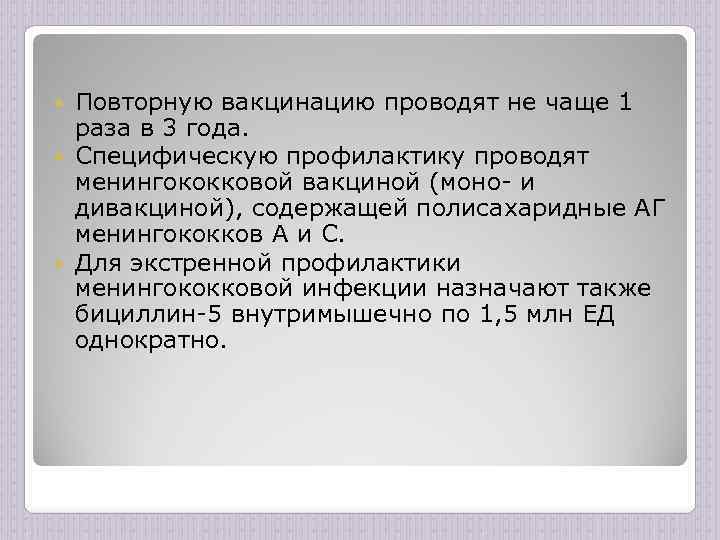 Повторную вакцинацию проводят не чаще 1 раза в 3 года.

Специфическую профилактику проводят менингококковой вакциной (моно- и дивакциной), содержащей полисахаридные АГ менингококков А и С.

Для экстренной профилактики менингококковой инфекции назначают также бициллин-5 внутримышечно по 1,5 млн ЕД однократно.